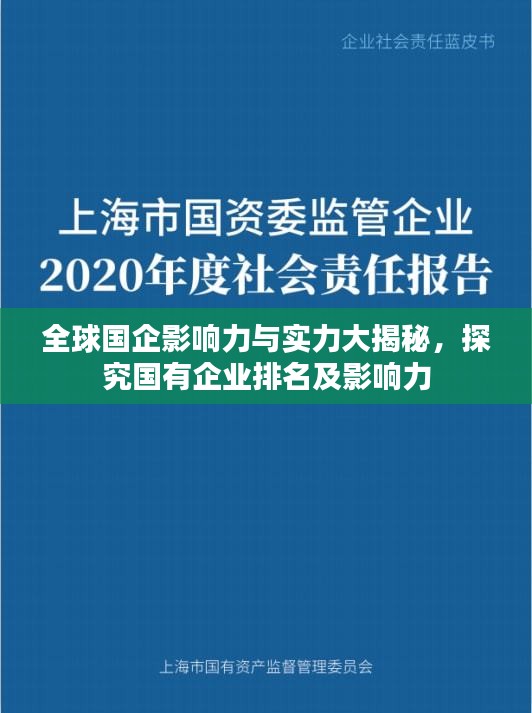 企业社会责任蓝皮书

上海市国资委监管企业
2020年度社会责任报告

全球国企影响力与实力大揭秘，探究国有企业排名及影响力

上海市国有资产监督管理委员会